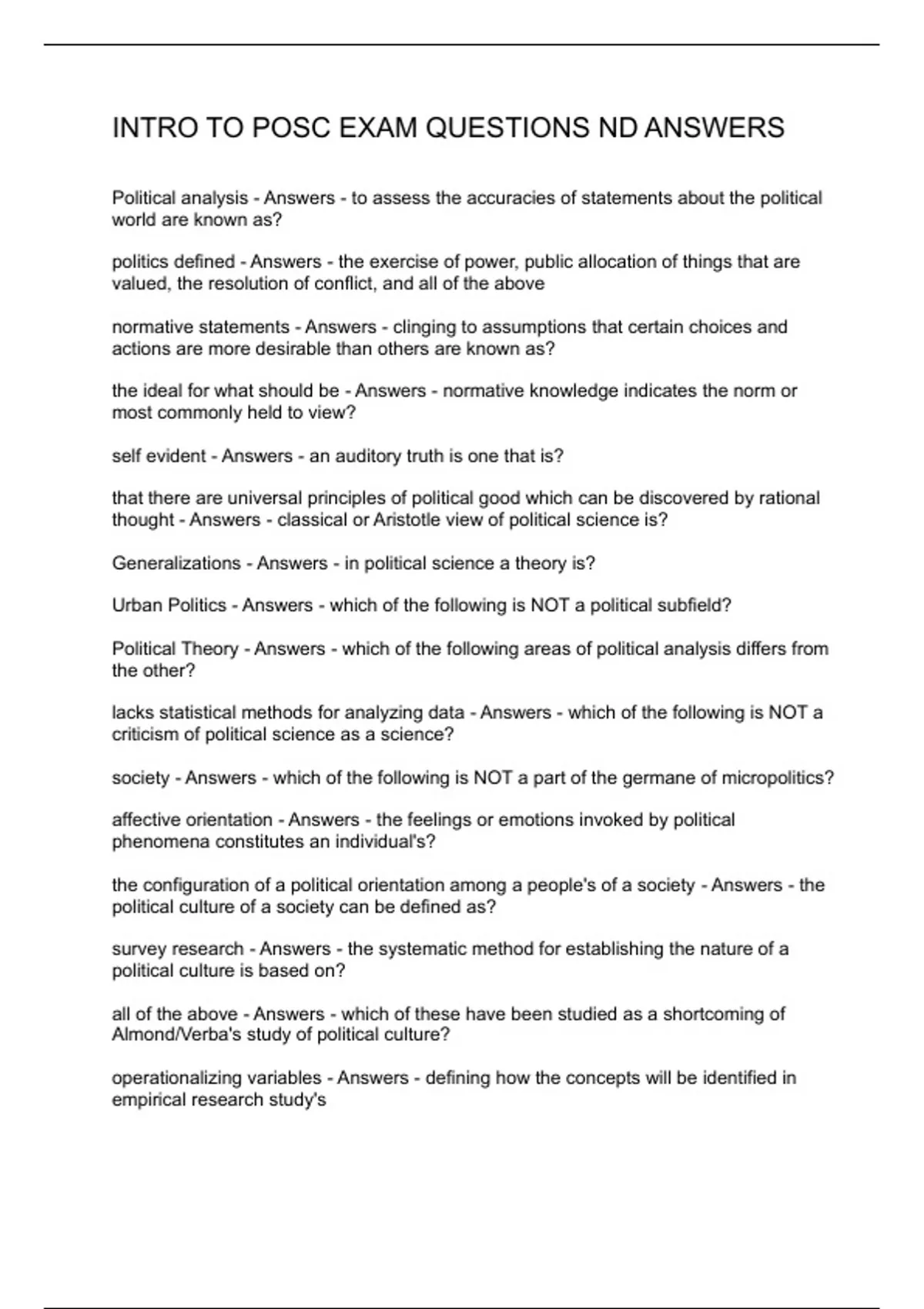 INTRO TO POSC EXAM QUESTIONS ND ANSWERS

Political analysis - Answers - to assess the accuracies of statements about the political world are known as?

politics defined - Answers - the exercise of power, public allocation of things that are valued, the resolution of conflict, and all of the above

normative statements - Answers - clinging to assumptions that certain choices and actions are more desirable than others are known as?

the ideal for what should be - Answers - normative knowledge indicates the norm or most commonly held to view?

self evident - Answers - an auditory truth is one that is?

that there are universal principles of political good which can be discovered by rational thought - Answers - classical or Aristotle view of political science is?

Generalizations - Answers - in political science a theory is?

Urban Politics - Answers - which of the following is NOT a political subfield?

Political Theory - Answers - which of the following areas of political analysis differs from the other?

lacks statistical methods for analyzing data - Answers - which of the following is NOT a criticism of political science as a science?

society - Answers - which of the following is NOT a part of the germane of micropolitics?

affective orientation - Answers - the feelings or emotions invoked by political phenomena constitutes an individual's?

the configuration of a political orientation among a people's of a society - Answers - the political culture of a society can be defined as?

survey research - Answers - the systematic method for establishing the nature of a political culture is based on?

all of the above - Answers - which of these have been studied as a shortcoming of Almond/Verba's study of political culture?

operationalizing variables - Answers - defining how the concepts will be identified in empirical research study's